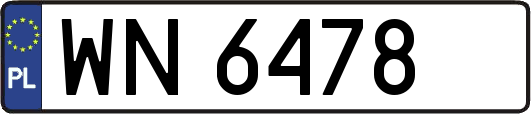 PL

WN 6478